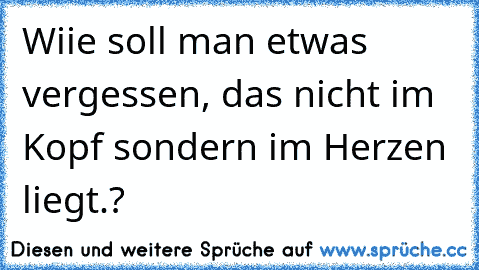 Wiie soll man etwas vergessen, das nicht im Kopf sondern im Herzen liegt.?

Diesen und weitere Sprüche auf www.sprüche.cc